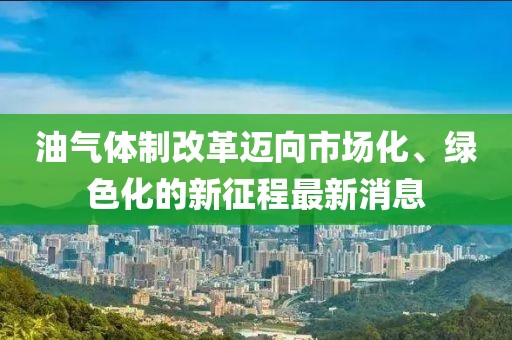 油气体制改革迈向市场化、绿色化的新征程最新消息